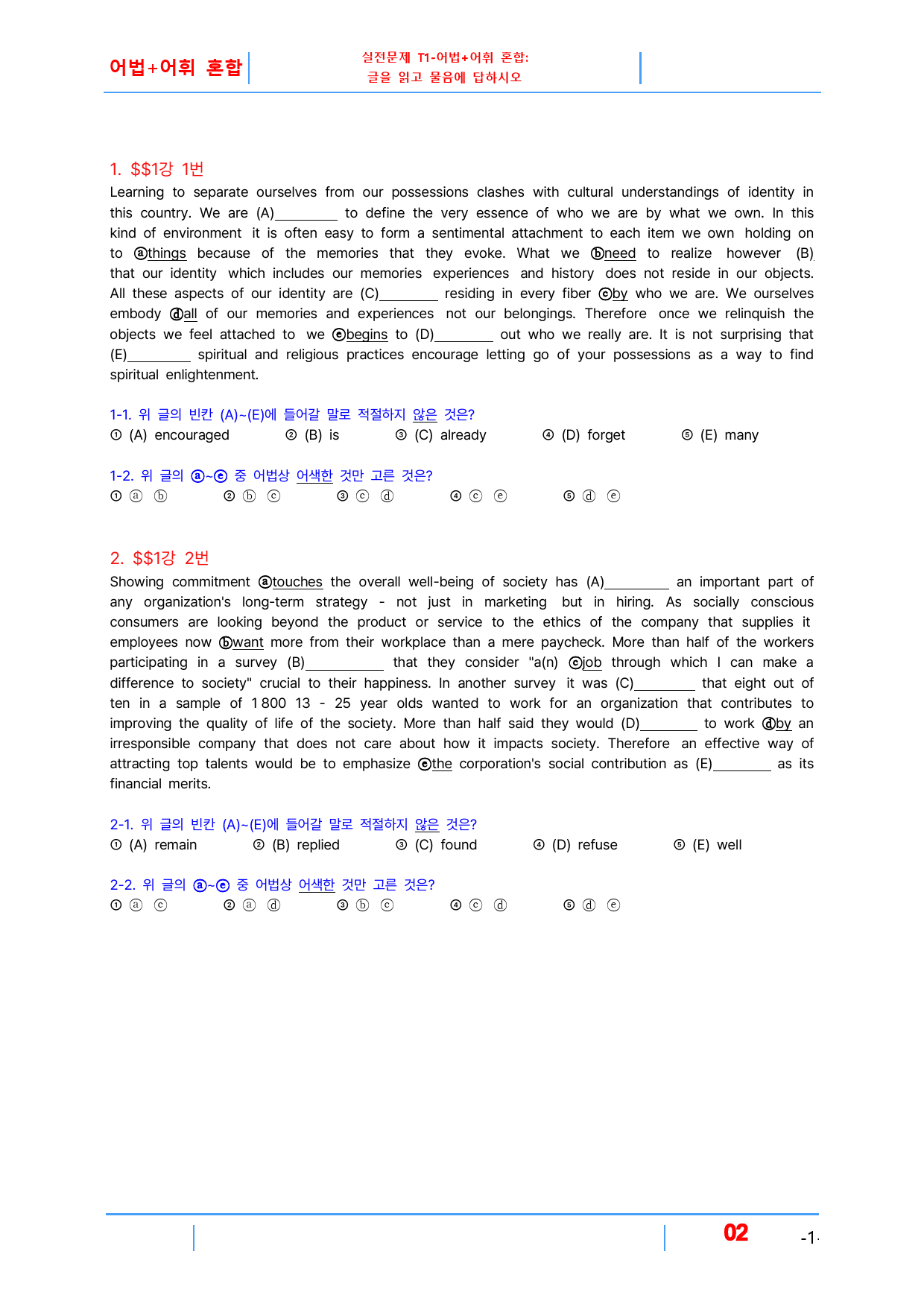 어법+어휘 혼합

실전문제 T1-어법+어휘 혼합:
글을 읽고 물음에 답하시오

1. $$1강 1번

Learning to separate ourselves from our possessions clashes with cultural understandings of identity in this country. We are (A)____ to define the very essence of who we are by what we own. In this kind of environment it is often easy to form a sentimental attachment to each item we own holding on to ⓐthings because of the memories that they evoke. What we ⓑneed to realize however (B) that our identity which includes our memories experiences and history does not reside in our objects. All these aspects of our identity are (C)____ residing in every fiber ⓒby who we are. We ourselves embody ⓓall of our memories and experiences not our belongings. Therefore once we relinquish the objects we feel attached to we ⓔbegins to (D)____ out who we really are. It is not surprising that (E)____ spiritual and religious practices encourage letting go of your possessions as a way to find spiritual enlightenment.

1-1. 위 글의 빈칸 (A)~(E)에 들어갈 말로 적절하지 않은 것은?
① (A) encouraged ② (B) is ③ (C) already ④ (D) forget ⑤ (E) many

1-2. 위 글의 ⓐ~ⓔ 중 어법상 어색한 것만 고른 것은?
① ⓐ ⓑ ② ⓑ ⓒ ③ ⓒ ⓓ ④ ⓒ ⓔ ⑤ ⓓ ⓔ

2. $$1강 2번

Showing commitment ⓐtouches the overall well-being of society has (A)____ an important part of any organization's long-term strategy - not just in marketing but in hiring. As socially conscious consumers are looking beyond the product or service to the ethics of the company that supplies it employees now ⓑwant more from their workplace than a mere paycheck. More than half of the workers participating in a survey (B)____ that they consider "a(n) ⓒjob through which I can make a difference to society" crucial to their happiness. In another survey it was (C)____ that eight out of ten in a sample of 1 800 13 - 25 year olds wanted to work for an organization that contributes to improving the quality of life of the society. More than half said they would (D)____ to work ⓓby an irresponsible company that does not care about how it impacts society. Therefore an effective way of attracting top talents would be to emphasize ⓔthe corporation's social contribution as (E)____ as its financial merits.

2-1. 위 글의 빈칸 (A)~(E)에 들어갈 말로 적절하지 않은 것은?
① (A) remain ② (B) replied ③ (C) found ④ (D) refuse ⑤ (E) well

2-2. 위 글의 ⓐ~ⓔ 중 어법상 어색한 것만 고른 것은?
① ⓐ ⓒ ② ⓐ ⓓ ③ ⓑ ⓒ ④ ⓒ ⓓ ⑤ ⓓ ⓔ

02 -1-